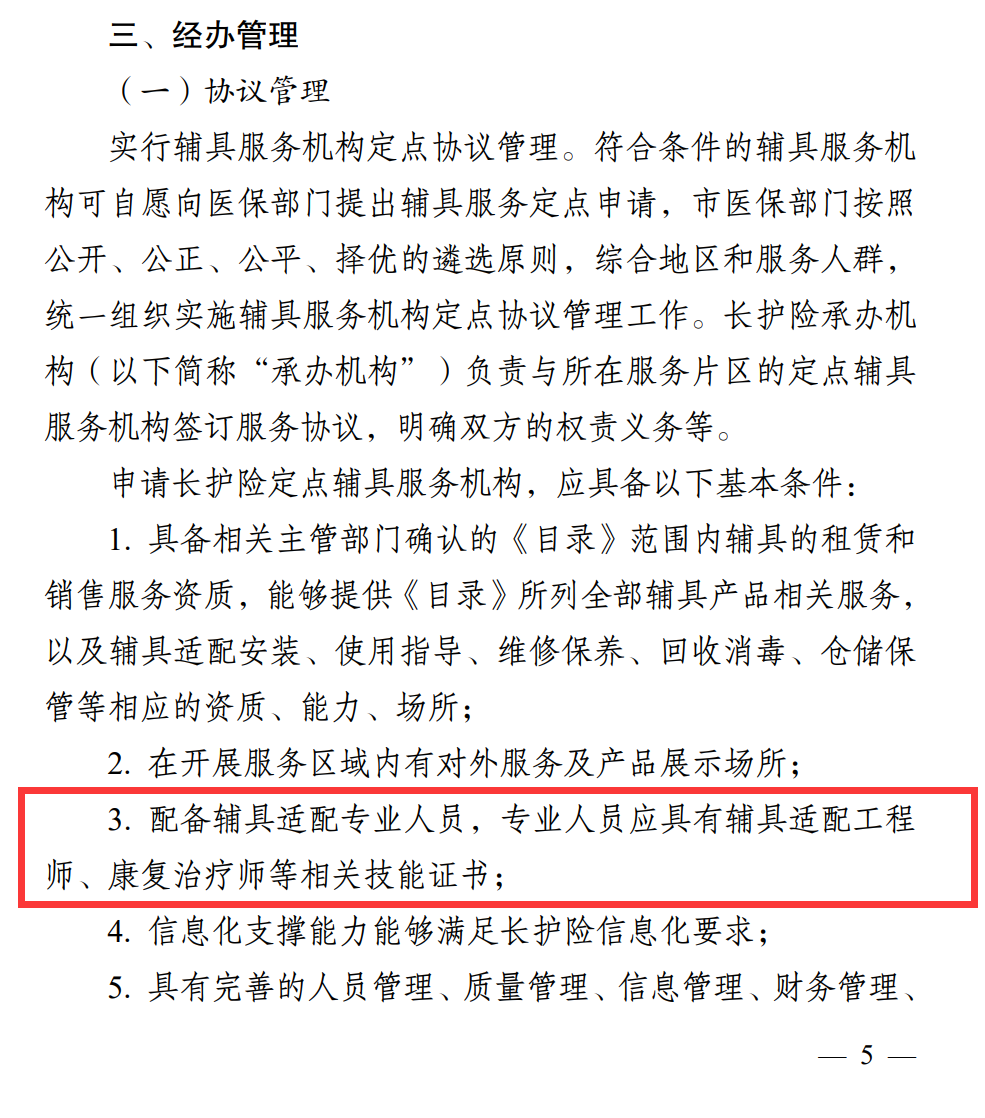 三、经办管理

（一）协议管理

实行辅具服务机构定点协议管理。符合条件的辅具服务机构可自愿向医保部门提出辅具服务定点申请，市医保部门按照公开、公正、公平、择优的遴选原则，综合地区和服务人群，统一组织实施辅具服务机构定点协议管理工作。长护险承办机构（以下简称“承办机构”）负责与所在服务片区的定点辅具服务机构签订服务协议，明确双方的权责义务等。

申请长护险定点辅具服务机构，应具备以下基本条件：

1. 具备相关主管部门确认的《目录》范围内辅具的租赁和销售服务资质，能够提供《目录》所列全部辅具产品相关服务，以及辅具适配安装、使用指导、维修保养、回收消毒、仓储保管等相应的资质、能力、场所；

2. 在开展服务区域内有对外服务及产品展示场所；

3. 配备辅具适配专业人员，专业人员应具有辅具适配工程师、康复治疗师等相关技能证书；

4. 信息化支撑能力能够满足长护险信息化要求；

5. 具有完善的人员管理、质量管理、信息管理、财务管理、

— 5 —